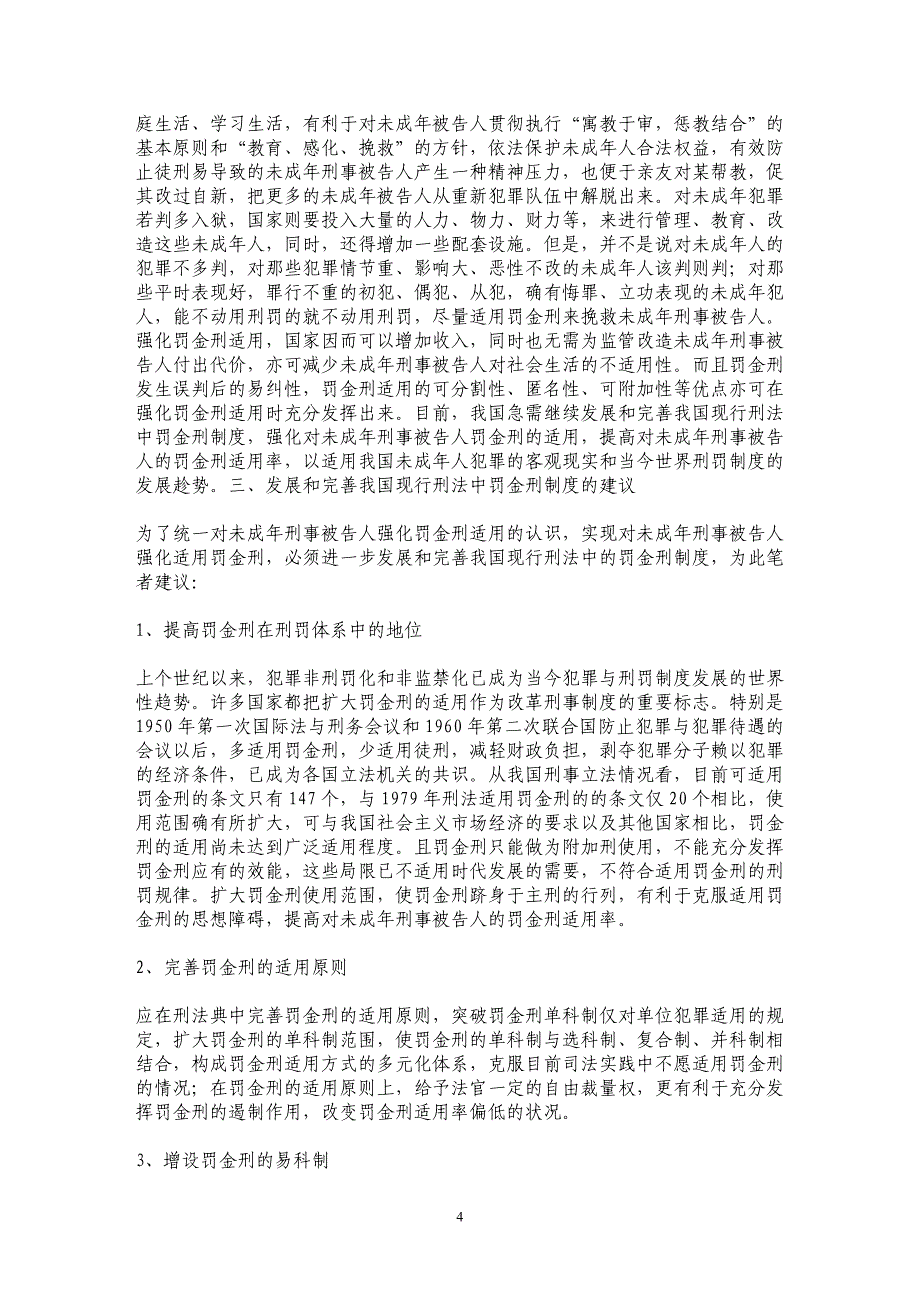 庭生活、学习生活，有利于对未成年被告人贯彻执行“寓教于审，惩教结合”的基本原则和“教育、感化、挽救”的方针，依法保护未成年人合法权益，有效防止徒刑易导致的未成年刑事被告人产生一种精神压力，也便于亲友对某帮教，促其改过自新，把更多的未成年被告人从重新犯罪队伍中解脱出来。对未成年犯罪若判多入狱，国家则要投入大量的人力、物力、财力等，来进行管理、教育、改造这些未成年人，同时，还得增加一些配套设施。但是，并不是说对未成年人的犯罪不多判，对那些犯罪情节重、影响大、恶性不改的未成年人该判则判；对那些平时表现好，罪行不重的初犯、偶犯、从犯，确有悔罪、立功表现的未成年犯人，能不动用刑罚的就不动用刑罚，尽量适用罚金刑来挽救未成年刑事被告人。强化罚金刑适用，国家因而可以增加收入，同时也无需为监管改造未成年刑事被告人付出代价，亦可减少未成年刑事被告人对社会生活的不适用性。而且罚金刑发生误判后的易纠性，罚金刑适用的可分割性、匿名性、可附加性等优点亦可在强化罚金刑适用时充分发挥出来。目前，我国急需继续发展和完善我国现行刑法中罚金刑制度，强化对未成年刑事被告人罚金刑的适用，提高对未成年刑事被告人的罚金刑适用率，以适用我国未成年人犯罪的客观现实和当今世界刑罚制度的发展趋势。三、发展和完善我国现行刑法中罚金刑制度的建议

为了统一对未成年刑事被告人强化罚金刑适用的认识，实现对未成年刑事被告人强化适用罚金刑，必须进一步发展和完善我国现行刑法中的罚金刑制度，为此笔者建议：

1、提高罚金刑在刑罚体系中的地位

上个世纪以来，犯罪非刑罚化和非监禁化已成为当今犯罪与刑罚制度发展的世界性趋势。许多国家都把扩大罚金刑的适用作为改革刑事制度的重要标志。特别是1950年第一次国际法与刑务会议和1960年第二次联合国防止犯罪与犯罪待遇的会议以后，多适用罚金刑，少适用徒刑，减轻财政负担，剥夺犯罪分子赖以犯罪的经济条件，已成为各国立法机关的共识。从我国刑事立法情况看，目前可适用罚金刑的条文只有147个，与1979年刑法适用罚金刑的的条文仅20个相比，使用范围确有所扩大，可与我国社会主义市场经济的要求以及其他国家相比，罚金刑的适用尚未达到广泛适用程度。且罚金刑只能做为附加刑使用，不能充分发挥罚金刑应有的效能，这些局限已不适用时代发展的需要，不符合适用罚金刑的刑罚规律。扩大罚金刑使用范围，使罚金刑跻身于主刑的行列，有利于克服适用罚金刑的思想障碍，提高对未成年刑事被告人的罚金刑适用率。

2、完善罚金刑的适用原则

应在刑法典中完善罚金刑的适用原则，突破罚金刑单科制仅对单位犯罪适用的规定，扩大罚金刑的单科制范围，使罚金刑的单科制与选科制、复合制、并科制相结合，构成罚金刑适用方式的多元化体系，克服目前司法实践中不愿适用罚金刑的情况；在罚金刑的适用原则上，给予法官一定的自由裁量权，更有利于充分发挥罚金刑的遏制作用，改变罚金刑适用率偏低的状况。

3、增设罚金刑的易科制

4